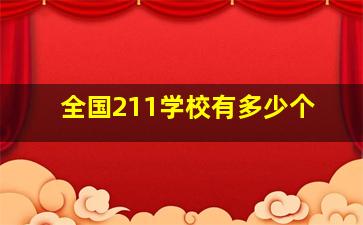 全国211学校有多少个